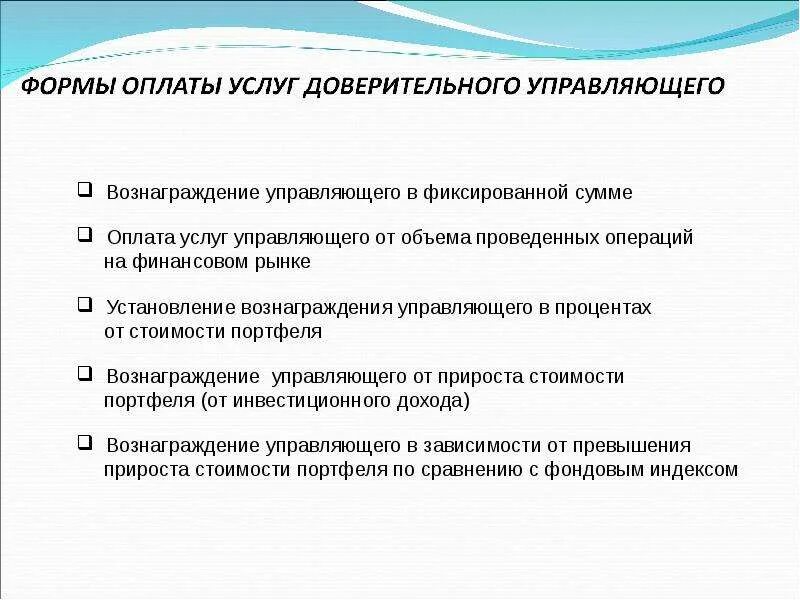 ФОРМЫ ОПЛАТЫ УСЛУГ ДОВЕРИТЕЛЬНОГО УПРАВЛЯЮЩЕГО

❑ Вознаграждение управляющего в фиксированной сумме

❑ Оплата услуг управляющего от объема проведенных операций на финансовом рынке

❑ Установление вознаграждения управляющего в процентах от стоимости портфеля

❑ Вознаграждение управляющего от прироста стоимости портфеля (от инвестиционного дохода)

❑ Вознаграждение управляющего в зависимости от превышения прироста стоимости портфеля по сравнению с фондовым индексом